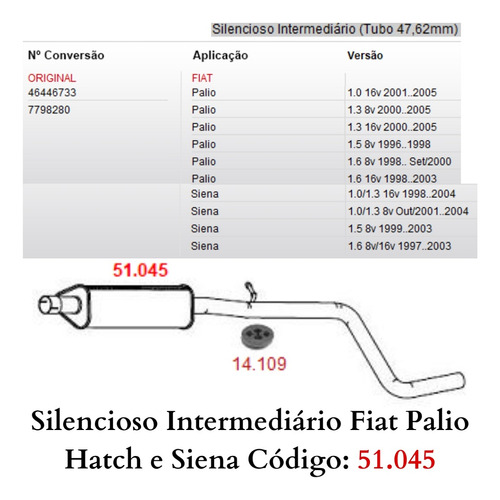 Silencioso Intermediário (Tubo 47,62mm)

| Nº Conversão | Aplicação | Versão |
|---|---|---|
| ORIGINAL | FIAT | |
| 46446733 | Palio | 1.0 16v 2001..2005 |
| 7798280 | Palio | 1.3 8v 2000..2005 |
| | Palio | 1.3 16v 2000..2005 |
| | Palio | 1.5 8v 1996..1998 |
| | Palio | 1.6 8v 1998.. Set/2000 |
| | Palio | 1.6 16v 1998..2003 |
| | Siena | 1.0/1.3 16v 1998..2004 |
| | Siena | 1.0/1.3 8v Out/2001..2004 |
| | Siena | 1.5 8v 1999..2003 |
| | Siena | 1.6 8v/16v 1997..2003 |

51.045

14.109

Silencioso Intermediário Fiat Palio Hatch e Siena Código: 51.045